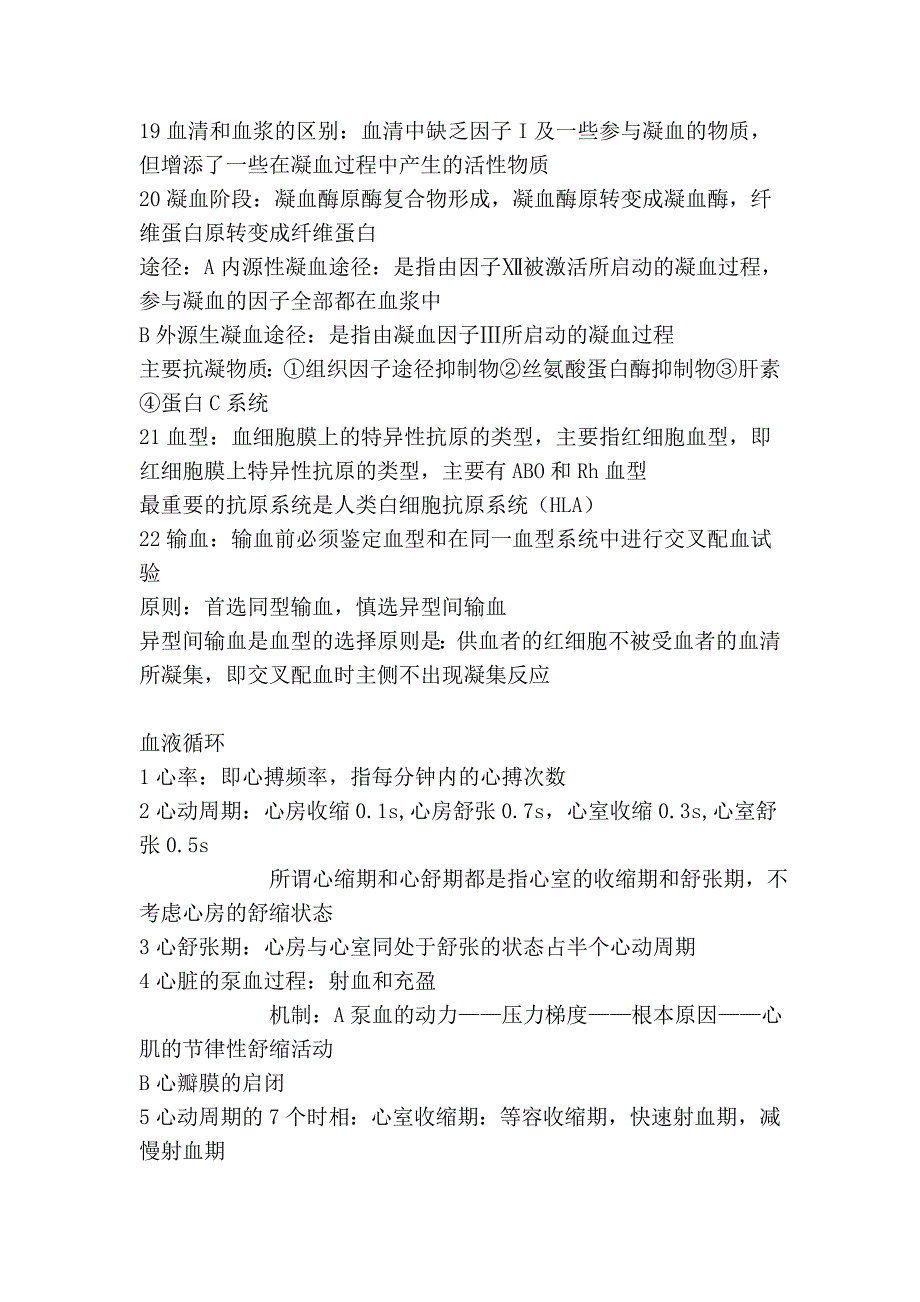 19 血清和血浆的区别：血清中缺乏因子 I 及一些参与凝血的物质，但增添了一些在凝血过程中产生的活性物质
20 凝血阶段：凝血酶原酶复合物形成，凝血酶原转变成凝血酶，纤维蛋白原转变成纤维蛋白
途径：A 内源性凝血途径：是指由因子Ⅻ被激活所启动的凝血过程，参与凝血的因子全部都在血浆中
B 外源生凝血途径：是指由凝血因子Ⅲ所启动的凝血过程
主要抗凝物质：①组织因子途径抑制物②丝氨酸蛋白酶抑制物③肝素④蛋白 C 系统
21 血型：血细胞膜上的特异性抗原的类型，主要指红细胞血型，即红细胞膜上特异性抗原的类型，主要有 ABO 和 Rh 血型
最重要的抗原系统是人类白细胞抗原系统（HLA）
22 输血：输血前必须鉴定血型和在同一血型系统中进行交叉配血试验
原则：首选同型输血，慎选异型间输血
异型间输血是血型的选择原则是：供血者的红细胞不被受血者的血清所凝集，即交叉配血时主侧不出现凝集反应

血液循环
1 心率：即心搏频率，指每分钟内的心搏次数
2 心动周期：心房收缩 0.1s，心房舒张 0.7s，心室收缩 0.3s，心室舒张 0.5s
所谓心缩期和心舒期都是指心室的收缩期和舒张期，不考虑心房的舒缩状态
3 心舒张期：心房与心室同处于舒张的状态占半个心动周期
4 心脏的泵血过程：射血和充盈
机制：A 泵血的动力——压力梯度——根本原因——心肌的节律性舒缩活动
B 心瓣膜的启闭
5 心动周期的 7 个时相：心室收缩期：等容收缩期，快速射血期，减慢射血期